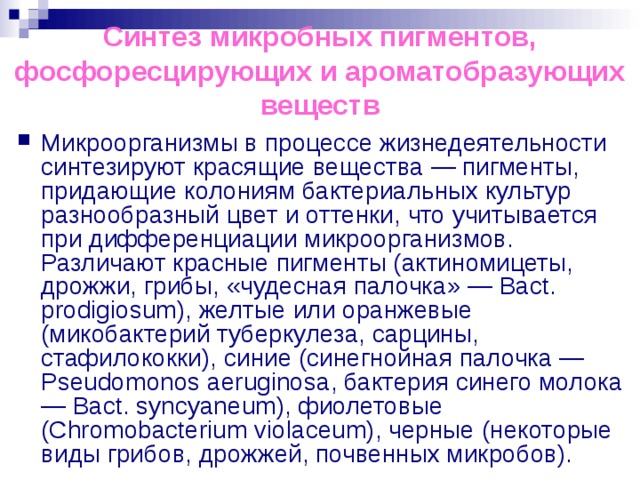 Синтез микробных пигментов, фосфоресцирующих и ароматобразующих веществ

Микроорганизмы в процессе жизнедеятельности синтезируют красящие вещества — пигменты, придающие колониям бактериальных культур разнообразный цвет и оттенки, что учитывается при дифференциации микроорганизмов. Различают красные пигменты (актиномицеты, дрожжи, грибы, «чудесная палочка» — Bact. prodigiosum), желтые или оранжевые (микобактерий туберкулеза, сарцины, стафилококки), синие (синегнойная палочка — Pseudomonos aeruginosa, бактерия синего молока — Bact. syncyaneum), фиолетовые (Chromobacterium violaceum), черные (некоторые виды грибов, дрожжей, почвенных микробов).